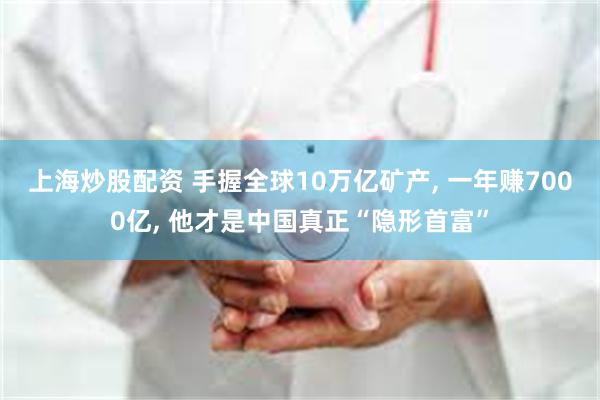 上海炒股配资 手握全球10万亿矿产, 一年赚7000亿, 他才是中国真正“隐形首富”